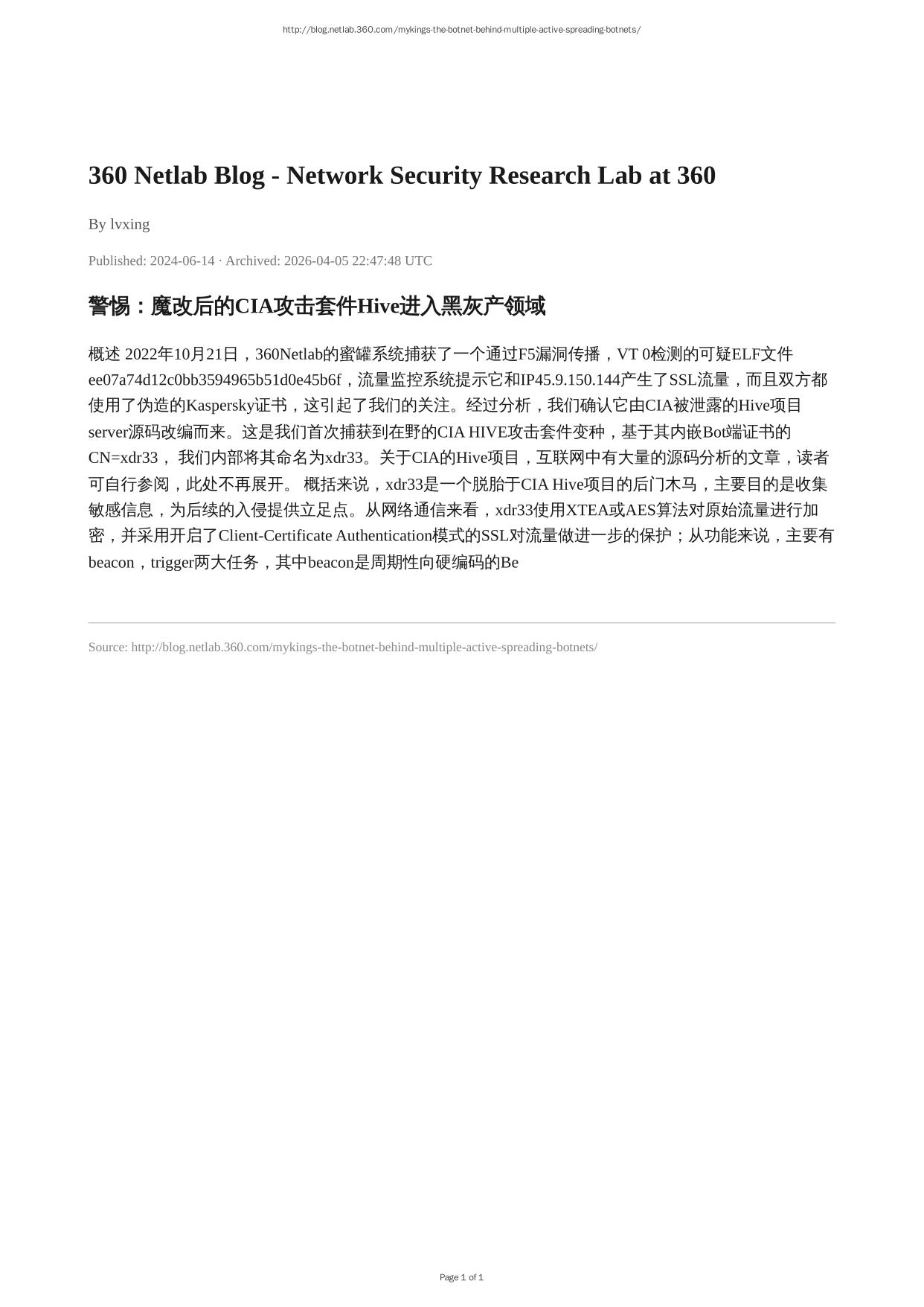 http://blog.netlab.360.com/mykings-the-botnet-behind-multiple-active-spreading-botnets/

360 Netlab Blog - Network Security Research Lab at 360

By lvxing

Published: 2024-06-14 · Archived: 2026-04-05 22:47:48 UTC

警惕：魔改后的CIA攻击套件Hive进入黑灰产领域

概述 2022年10月21日，360Netlab的蜜罐系统捕获了一个通过F5漏洞传播，VT 0检测的可疑ELF文件ee07a74d12c0bb3594965b51d0e45b6f，流量监控系统提示它和IP45.9.150.144产生了SSL流量，而且双方都使用了伪造的Kaspersky证书，这引起了我们的关注。经过分析，我们确认它由CIA被泄露的Hive项目server源码改编而来。这是我们首次捕获到在野的CIA HIVE攻击套件变种，基于其内嵌Bot端证书的CN=xdr33， 我们内部将其命名为xdr33。关于CIA的Hive项目，互联网中有大量的源码分析的文章，读者可自行参阅，此处不再展开。 概括来说，xdr33是一个脱胎于CIA Hive项目的后门木马，主要目的是收集敏感信息，为后续的入侵提供立足点。从网络通信来看，xdr33使用XTEA或AES算法对原始流量进行加密，并采用开启了Client-Certificate Authentication模式的SSL对流量做进一步的保护；从功能来说，主要有beacon，trigger两大任务，其中beacon是周期性向硬编码的Be

Source: http://blog.netlab.360.com/mykings-the-botnet-behind-multiple-active-spreading-botnets/

Page 1 of 1